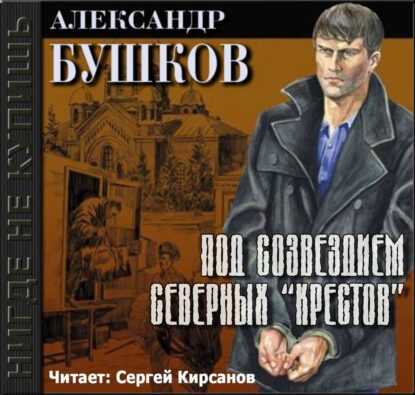 НИГДЕ НЕ КУПИШЬ

АЛЕКСАНДР
БУШКОВ

ПОД СОЗВЕЗДИЕМ СЕВЕРНЫХ "КРЕСТОВ"

Читает: Сергей Кирсанов